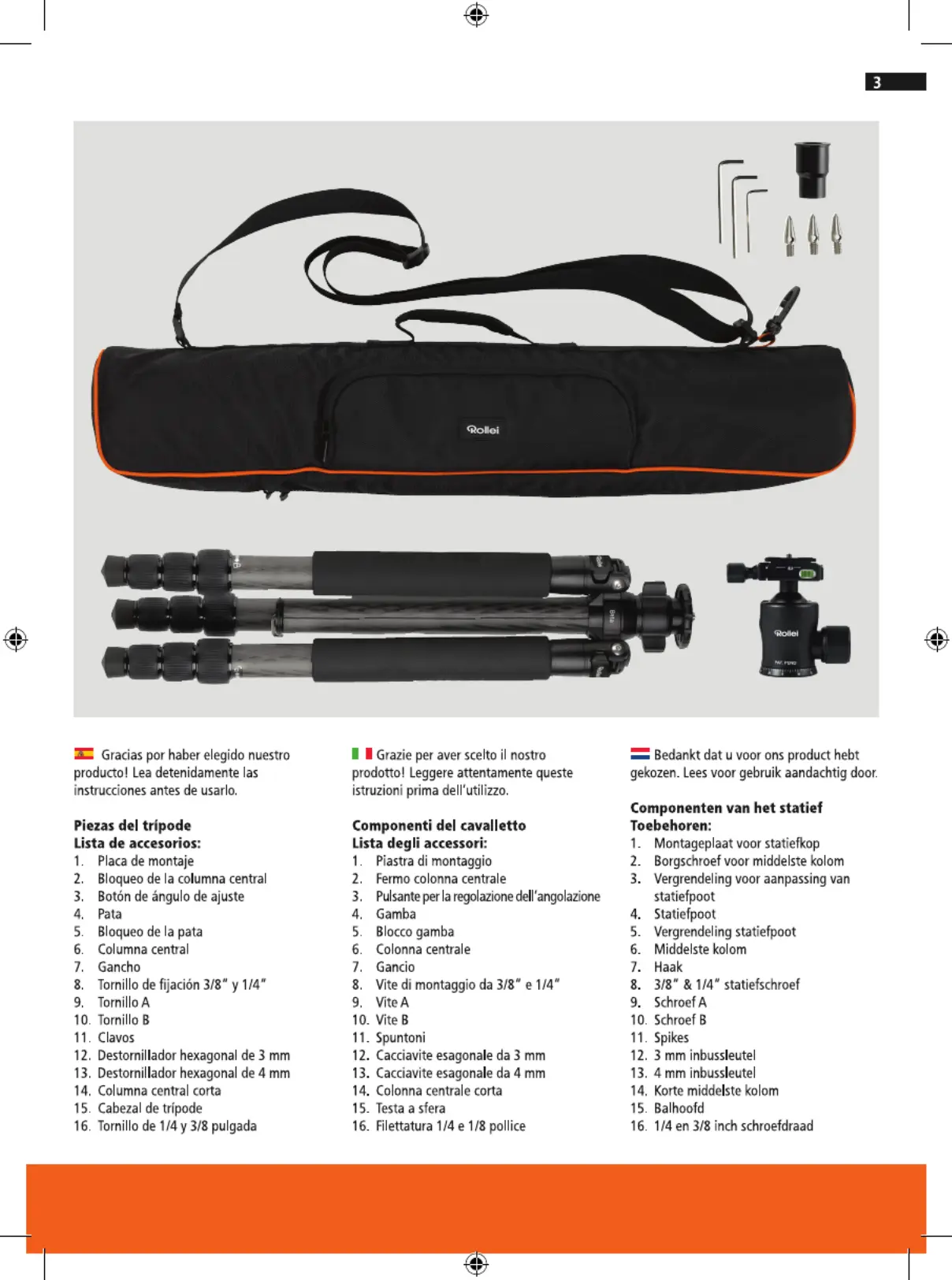 3

Rollei

Rollei

Gracias por haber elegido nuestro producto! Lea detenidamente las instrucciones antes de usarlo.

**Piezas del trípode**
**Lista de accesorios:**
1. Placa de montaje
2. Bloqueo de la columna central
3. Botón de ángulo de ajuste
4. Pata
5. Bloqueo de la pata
6. Columna central
7. Gancho
8. Tornillo de fijación 3/8" y 1/4"
9. Tornillo A
10. Tornillo B
11. Clavos
12. Destornillador hexagonal de 3 mm
13. Destornillador hexagonal de 4 mm
14. Columna central corta
15. Cabezal de trípode
16. Tornillo de 1/4 y 3/8 pulgada

Grazie per aver scelto il nostro prodotto! Leggere attentamente queste istruzioni prima dell'utilizzo.

**Componenti del cavalletto**
**Lista degli accessori:**
1. Piastra di montaggio
2. Fermo colonna centrale
3. Pulsante per la regolazione dell'angolazione
4. Gamba
5. Blocco gamba
6. Colonna centrale
7. Gancio
8. Vite di montaggio da 3/8" e 1/4"
9. Vite A
10. Vite B
11. Spuntoni
12. Cacciavite esagonale da 3 mm
13. Cacciavite esagonale da 4 mm
14. Colonna centrale corta
15. Testa a sfera
16. Filettatura 1/4 e 1/8 pollice

Bedankt dat u voor ons product hebt gekozen. Lees voor gebruik aandachtig door.

**Componenten van het statief**
**Toebehoren:**
1. Montageplaat voor statiefkop
2. Borgschroef voor middelste kolom
3. Vergrendeling voor aanpassing van statiefpoot
4. Statiefpoot
5. Vergrendeling statiefpoot
6. Middelste kolom
7. Haak
8. 3/8" & 1/4" statiefschroef
9. Schroef A
10. Schroef B
11. Spikes
12. 3 mm inbussleutel
13. 4 mm inbussleutel
14. Korte middelste kolom
15. Balhoofd
16. 1/4 en 3/8 inch schroefdraad